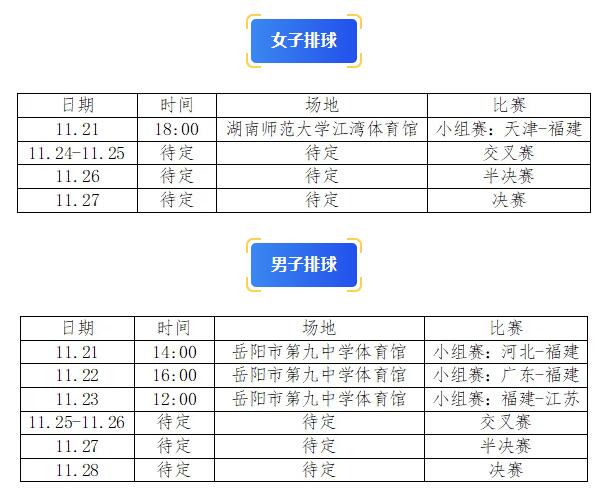 女子排球

| 日期 | 时间 | 场地 | 比赛 |
|---|---|---|---|
| 11.21 | 18:00 | 湖南师范大学江湾体育馆 | 小组赛：天津-福建 |
| 11.24-11.25 | 待定 | 待定 | 交叉赛 |
| 11.26 | 待定 | 待定 | 半决赛 |
| 11.27 | 待定 | 待定 | 决赛 |

男子排球

| 日期 | 时间 | 场地 | 比赛 |
|---|---|---|---|
| 11.21 | 14:00 | 岳阳市第九中学体育馆 | 小组赛：河北-福建 |
| 11.22 | 16:00 | 岳阳市第九中学体育馆 | 小组赛：广东-福建 |
| 11.23 | 12:00 | 岳阳市第九中学体育馆 | 小组赛：福建-江苏 |
| 11.25-11.26 | 待定 | 待定 | 交叉赛 |
| 11.27 | 待定 | 待定 | 半决赛 |
| 11.28 | 待定 | 待定 | 决赛 |